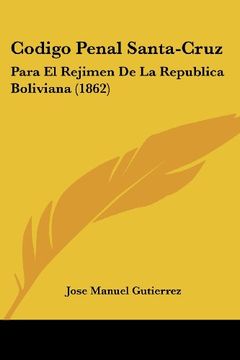 Codigo Penal Santa-Cruz

Para El Rejimen De La Republica Boliviana (1862)

Jose Manuel Gutierrez